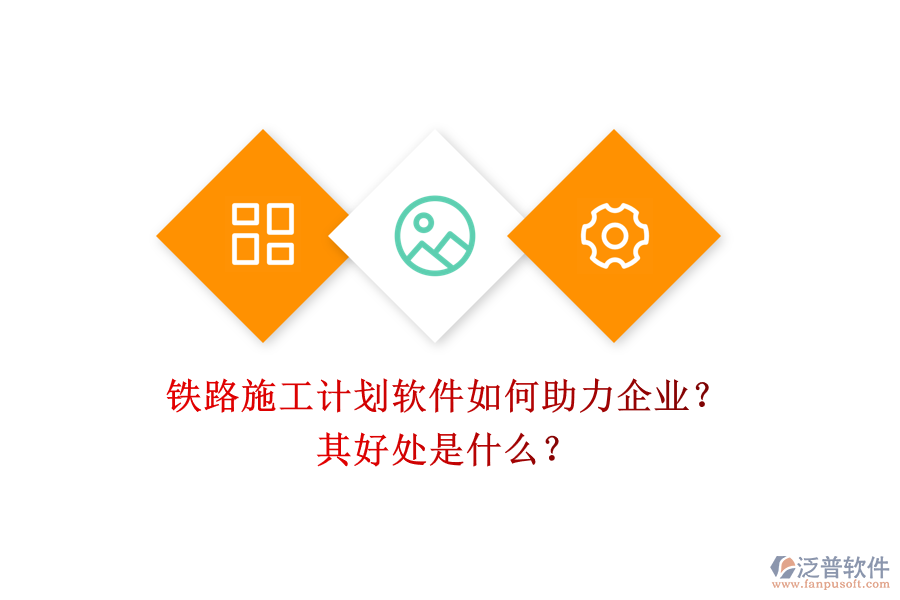 铁路施工计划软件如何助力企业？
其好处是什么？

泛普软件
www.fanpusoft.com